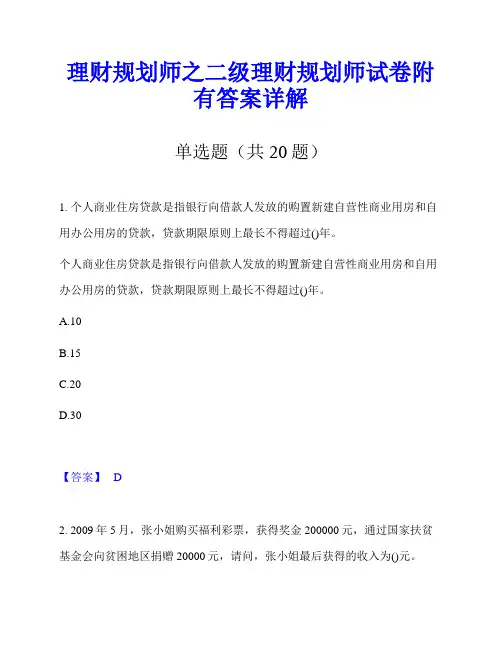 理财规划师之二级理财规划师试卷附有答案详解

单选题（共 20 题）

1. 个人商业住房贷款是指银行向借款人发放的购置新建自营性商业用房和自用办公用房的贷款，贷款期限原则上最长不得超过()年。

个人商业住房贷款是指银行向借款人发放的购置新建自营性商业用房和自用办公用房的贷款，贷款期限原则上最长不得超过()年。

A.10

B.15

C.20

D.30

【答案】 D

2. 2009 年 5 月，张小姐购买福利彩票，获得奖金 200000 元，通过国家扶贫基金会向贫困地区捐赠 20000 元，请问，张小姐最后获得的收入为()元。